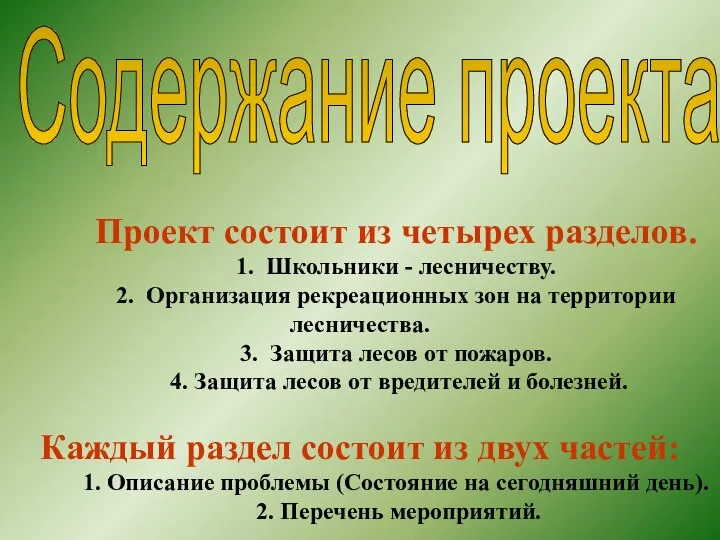 Содержание проекта

Проект состоит из четырех разделов.
1. Школьники - лесничеству.
2. Организация рекреационных зон на территории лесничества.
3. Защита лесов от пожаров.
4. Защита лесов от вредителей и болезней.

Каждый раздел состоит из двух частей:
1. Описание проблемы (Состояние на сегодняшний день).
2. Перечень мероприятий.